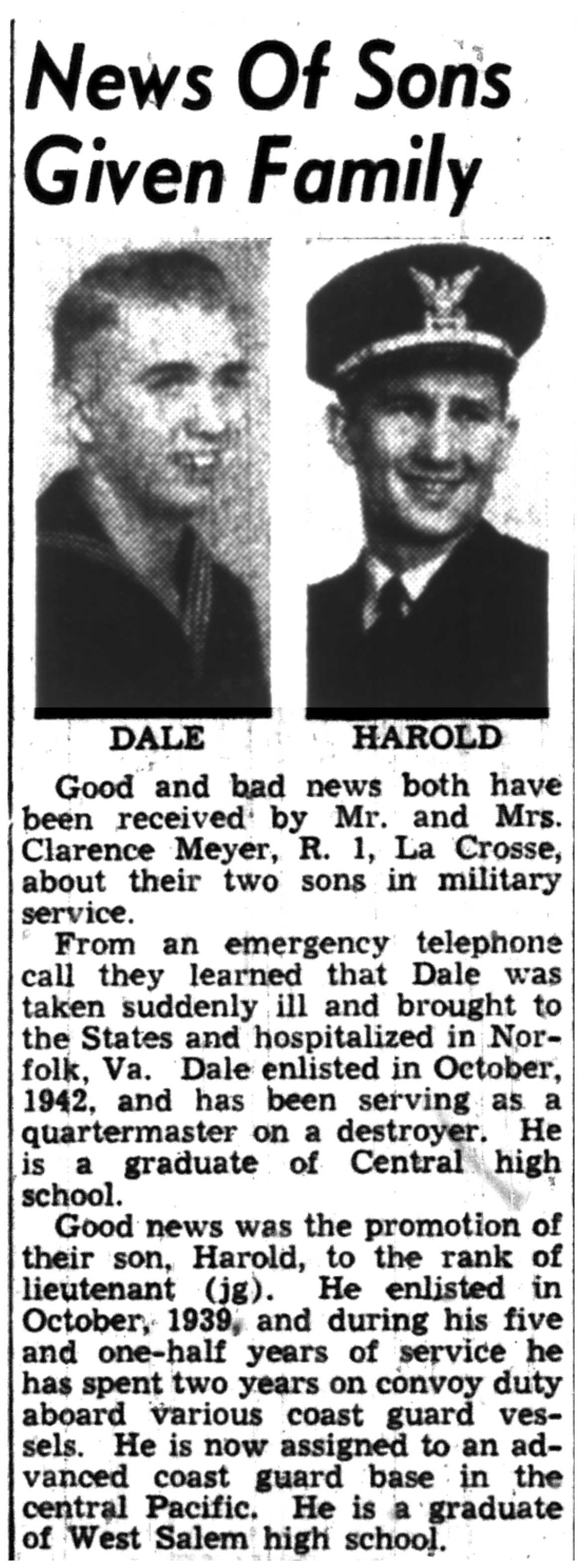 News Of Sons Given Family

DALE

HAROLD

Good and bad news both have been received by Mr. and Mrs. Clarence Meyer, R. 1, La Crosse, about their two sons in military service.

From an emergency telephone call they learned that Dale was taken suddenly ill and brought to the States and hospitalized in Norfolk, Va. Dale enlisted in October, 1942, and has been serving as a quartermaster on a destroyer. He is a graduate of Central high school.

Good news was the promotion of their son, Harold, to the rank of lieutenant (jg). He enlisted in October, 1939, and during his five and one-half years of service he has spent two years on convoy duty aboard various coast guard vessels. He is now assigned to an advanced coast guard base in the central Pacific. He is a graduate of West Salem high school.